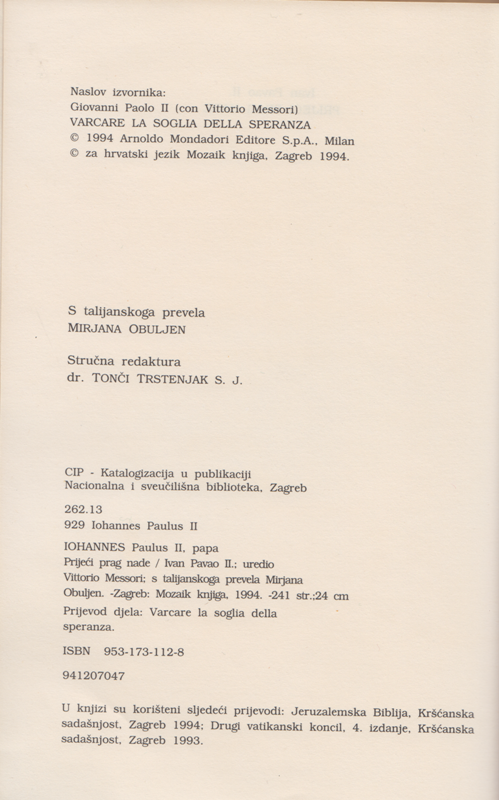 Naslov izvornika:
Giovanni Paolo II (con Vittorio Messori)
VARCARE LA SOGLIA DELLA SPERANZA
© 1994 Arnoldo Mondadori Editore S.p.A., Milan
© za hrvatski jezik Mozaik knjiga, Zagreb 1994.

S talijanskoga prevela
MIRJANA OBULJEN

Stručna redaktura
dr. TONČI TRSTENJAK S. J.

CIP - Katalogizacija u publikaciji
Nacionalna i sveučilišna biblioteka, Zagreb

262.13
929 Iohannes Paulus II

IOHANNES Paulus II, papa
Prijeći prag nade / Ivan Pavao II.; uredio Vittorio Messori; s talijanskoga prevela Mirjana Obuljen. -Zagreb: Mozaik knjiga, 1994. -241 str.;24 cm
Prijevod djela: Varcare la soglia della speranza.

ISBN 953-173-112-8

941207047

U knjizi su korišteni sljedeći prijevodi: Jeruzalemska Biblija, Kršćanska sadašnjost, Zagreb 1994; Drugi vatikanski koncil, 4. izdanje, Kršćanska sadašnjost, Zagreb 1993.